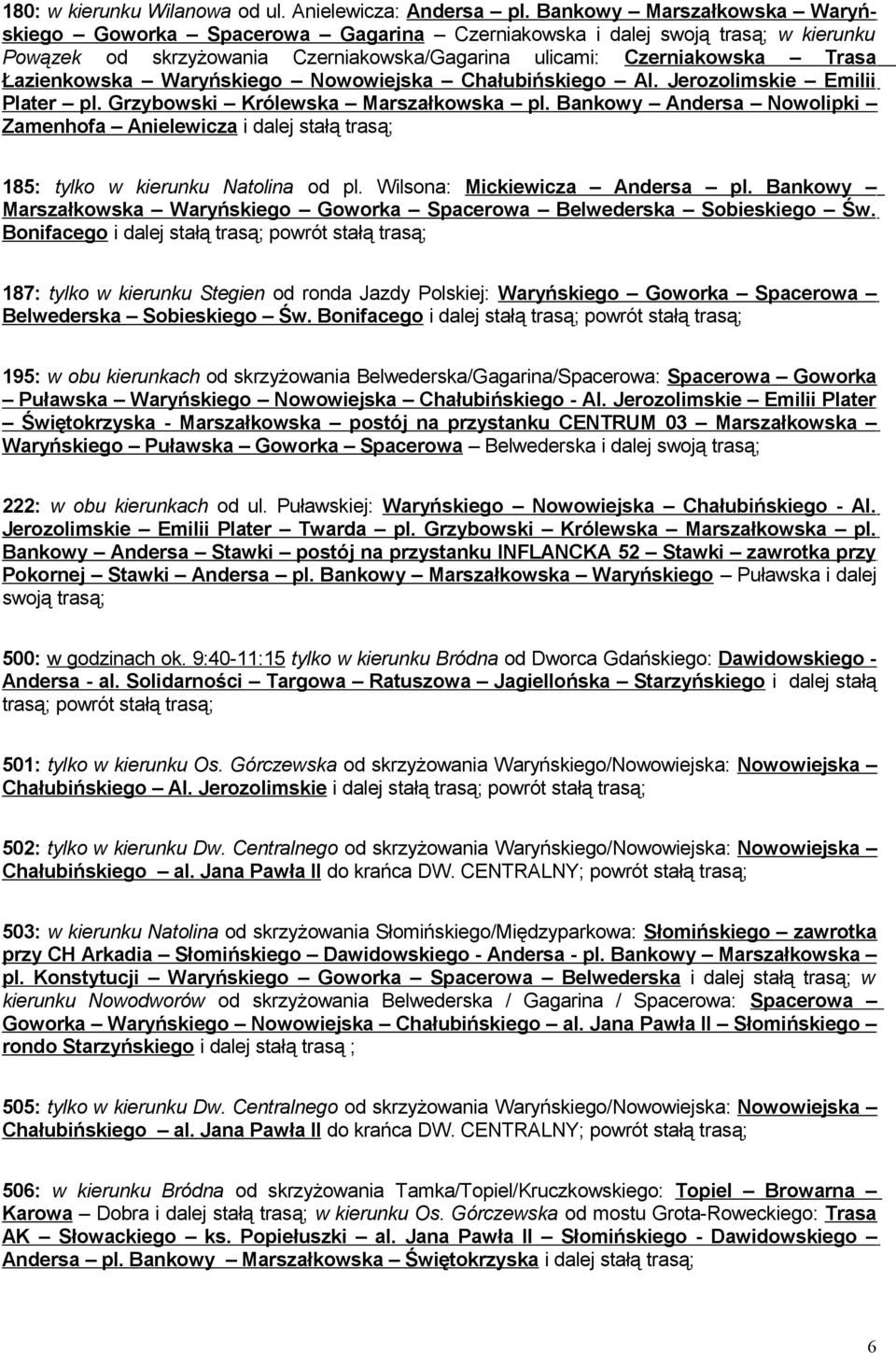 180: w kierunku Wilanowa od ul. Anielewicza: Andersa – pl. Bankowy – Marszałkowska – Waryńskiego – Goworka – Spacerowa – Gagarina – Czerniakowska i dalej swoją trasą; w kierunku Powązek od skrzyżowania Czerniakowska/Gagarina ulicami: Czerniakowska – Trasa Łazienkowska – Waryńskiego – Nowowiejska – Chałubińskiego – Al. Jerozolimskie – Emilii Plater – pl. Grzybowski – Królewska – Marszałkowska – pl. Bankowy – Andersa – Nowolipki – Zamenhofa – Anielewicza i dalej stałą trasą;

185: tylko w kierunku Natolina od pl. Wilsona: Mickiewicza – Andersa – pl. Bankowy – Marszałkowska – Waryńskiego – Goworka – Spacerowa – Belwederska – Sobieskiego – Św. Bonifacego i dalej stałą trasą; powrót stałą trasą;

187: tylko w kierunku Stegien od ronda Jazdy Polskiej: Waryńskiego – Goworka – Spacerowa – Belwederska – Sobieskiego – Św. Bonifacego i dalej stałą trasą; powrót stałą trasą;

195: w obu kierunkach od skrzyżowania Belwederska/Gagarina/Spacerowa: Spacerowa – Goworka – Puławska – Waryńskiego – Nowowiejska – Chałubińskiego - Al. Jerozolimskie – Emilii Plater – Świętokrzyska - Marszałkowska – postój na przystanku CENTRUM 03 – Marszałkowska – Waryńskiego – Puławska – Goworka – Spacerowa – Belwederska i dalej swoją trasą;

222: w obu kierunkach od ul. Puławskiej: Waryńskiego – Nowowiejska – Chałubińskiego - Al. Jerozolimskie – Emilii Plater – Twarda – pl. Grzybowski – Królewska – Marszałkowska – pl. Bankowy – Andersa – Stawki – postój na przystanku INFLANCKA 52 – Stawki – zawrotka przy Pokornej – Stawki – Andersa – pl. Bankowy – Marszałkowska – Waryńskiego – Puławska i dalej swoją trasą;

500: w godzinach ok. 9:40-11:15 tylko w kierunku Bródna od Dworca Gdańskiego: Dawidowskiego - Andersa - al. Solidarności – Targowa – Ratuszowa – Jagiellońska – Starzyńskiego i dalej stałą trasą; powrót stałą trasą;

501: tylko w kierunku Os. Górczewska od skrzyżowania Waryńskiego/Nowowiejska: Nowowiejska – Chałubińskiego – Al. Jerozolimskie i dalej stałą trasą; powrót stałą trasą;

502: tylko w kierunku Dw. Centralnego od skrzyżowania Waryńskiego/Nowowiejska: Nowowiejska – Chałubińskiego – al. Jana Pawła II do krańca DW. CENTRALNY; powrót stałą trasą;

503: w kierunku Natolina od skrzyżowania Słomińskiego/Międzyparkowa: Słomińskiego – zawrotka przy CH Arkadia – Słomińskiego – Dawidowskiego - Andersa - pl. Bankowy – Marszałkowska – pl. Konstytucji – Waryńskiego – Goworka – Spacerowa – Belwederska i dalej stałą trasą; w kierunku Nowodworów od skrzyżowania Belwederska / Gagarina / Spacerowa: Spacerowa – Goworka – Waryńskiego – Nowowiejska – Chałubińskiego – al. Jana Pawła II – Słomińskiego – rondo Starzyńskiego i dalej stałą trasą ;

505: tylko w kierunku Dw. Centralnego od skrzyżowania Waryńskiego/Nowowiejska: Nowowiejska – Chałubińskiego – al. Jana Pawła II do krańca DW. CENTRALNY; powrót stałą trasą;

506: w kierunku Bródna od skrzyżowania Tamka/Topiel/Kruczkowskiego: Topiel – Browarna – Karowa – Dobra i dalej stałą trasą; w kierunku Os. Górczewska od mostu Grota-Roweckiego: Trasa AK – Słowackiego – ks. Popiełuszki – al. Jana Pawła II – Słomińskiego - Dawidowskiego – Andersa – pl. Bankowy – Marszałkowska – Świętokrzyska i dalej stałą trasą;

6